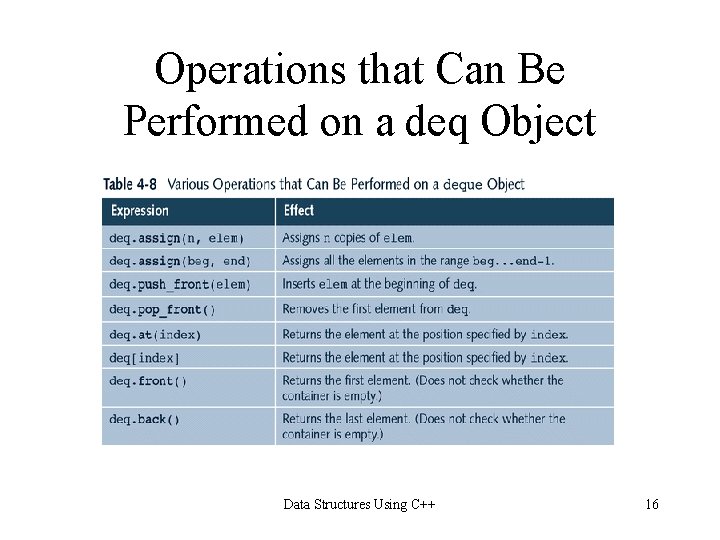 Operations that Can Be Performed on a deq Object

Table 4-8 Various Operations that Can Be Performed on a deque Object

| Expression | Effect |
|---|---|
| deq.assign(n, elem) | Assigns n copies of elem. |
| deq.assign(beg, end) | Assigns all the elements in the range beg...end-1. |
| deq.push_front(elem) | Inserts elem at the beginning of deq. |
| deq.pop_front() | Removes the first element from deq. |
| deq.at(index) | Returns the element at the position specified by index. |
| deq[index] | Returns the element at the position specified by index. |
| deq.front() | Returns the first element. (Does not check whether the container is empty.) |
| deq.back() | Returns the last element. (Does not check whether the container is empty.) |

Data Structures Using C++

16